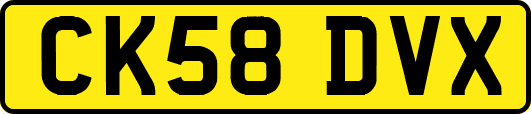 CK58 DVX